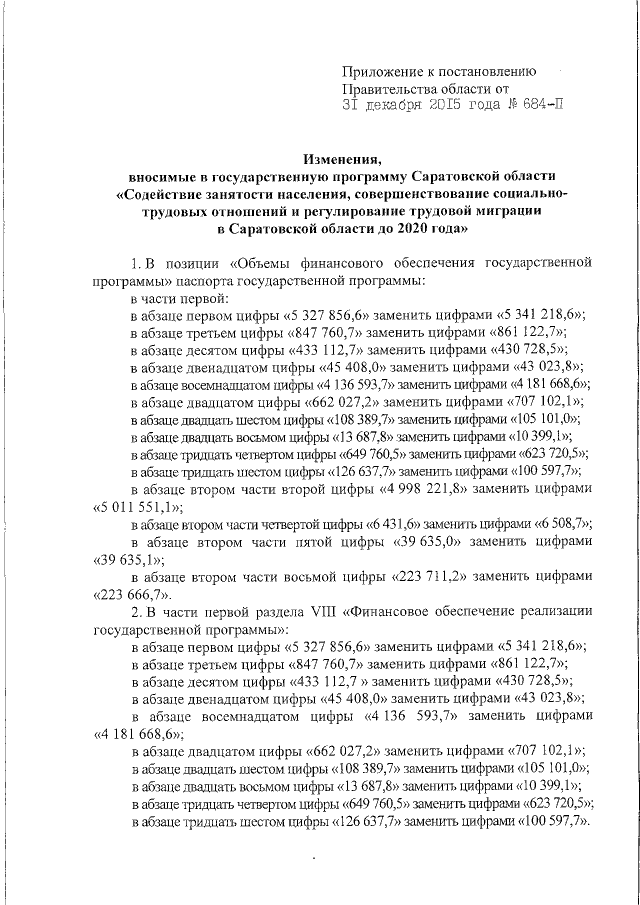 Приложение к постановлению
Правительства области от
31 декабря 2015 года № 684-П

Изменения,
вносимые в государственную программу Саратовской области «Содействие занятости населения, совершенствование социально-трудовых отношений и регулирование трудовой миграции в Саратовской области до 2020 года»

1. В позиции «Объемы финансового обеспечения государственной программы» паспорта государственной программы:
в части первой:
в абзаце первом цифры «5 327 856,6» заменить цифрами «5 341 218,6»;
в абзаце третьем цифры «847 760,7» заменить цифрами «861 122,7»;
в абзаце десятом цифры «433 112,7» заменить цифрами «430 728,5»;
в абзаце двенадцатом цифры «45 408,0» заменить цифрами «43 023,8»;
в абзаце восемнадцатом цифры «4 136 593,7» заменить цифрами «4 181 668,6»;
в абзаце двадцатом цифры «662 027,2» заменить цифрами «707 102,1»;
в абзаце двадцать шестом цифры «108 389,7» заменить цифрами «105 101,0»;
в абзаце двадцать восьмом цифры «13 687,8» заменить цифрами «10 399,1»;
в абзаце тридцать четвертом цифры «649 760,5» заменить цифрами «623 720,5»;
в абзаце тридцать шестом цифры «126 637,7» заменить цифрами «100 597,7»;
в абзаце втором части второй цифры «4 998 221,8» заменить цифрами «5 011 551,1»;
в абзаце втором части четвертой цифры «6 431,6» заменить цифрами «6 508,7»;
в абзаце втором части пятой цифры «39 635,0» заменить цифрами «39 635,1»;
в абзаце втором части восьмой цифры «223 711,2» заменить цифрами «223 666,7».
2. В части первой раздела VIII «Финансовое обеспечение реализации государственной программы»:
в абзаце первом цифры «5 327 856,6» заменить цифрами «5 341 218,6»;
в абзаце третьем цифры «847 760,7» заменить цифрами «861 122,7»;
в абзаце десятом цифры «433 112,7 » заменить цифрами «430 728,5»;
в абзаце двенадцатом цифры «45 408,0» заменить цифрами «43 023,8»;
в абзаце восемнадцатом цифры «4 136 593,7» заменить цифрами «4 181 668,6»;
в абзаце двадцатом цифры «662 027,2» заменить цифрами «707 102,1»;
в абзаце двадцать шестом цифры «108 389,7» заменить цифрами «105 101,0»;
в абзаце двадцать восьмом цифры «13 687,8» заменить цифрами «10 399,1»;
в абзаце тридцать четвертом цифры «649 760,5» заменить цифрами «623 720,5»;
в абзаце тридцать шестом цифры «126 637,7» заменить цифрами «100 597,7».